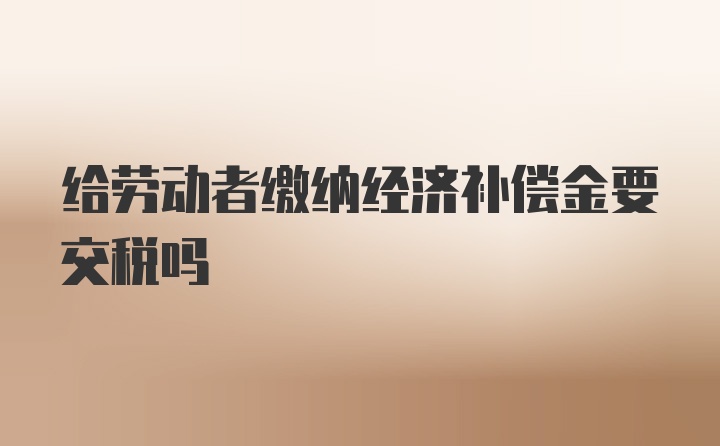 给劳动者缴纳经济补偿金要交税吗